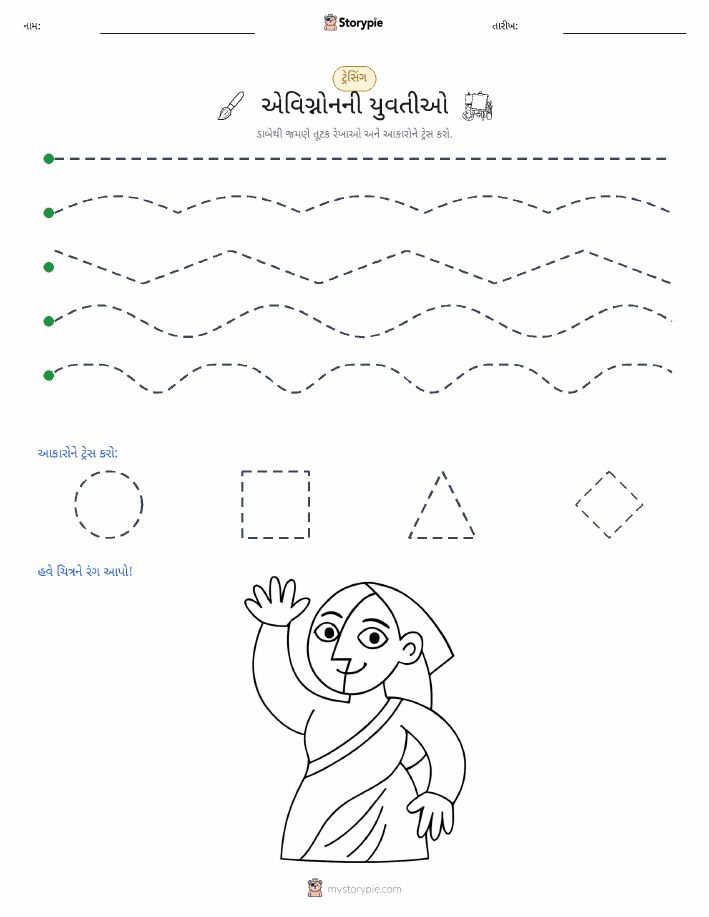 નામ: 

Storypie

તારીખ:

ટ્રેસિંગ

એવિગ્નોનની યુવતીઓ

ડાબેથી જમણે તૂટક રેખાઓ અને આકારોને ટ્રેસ કરો.

આકારોને ટ્રેસ કરો:

હવે ચિત્રને રંગ આપો!

mystorypie.com